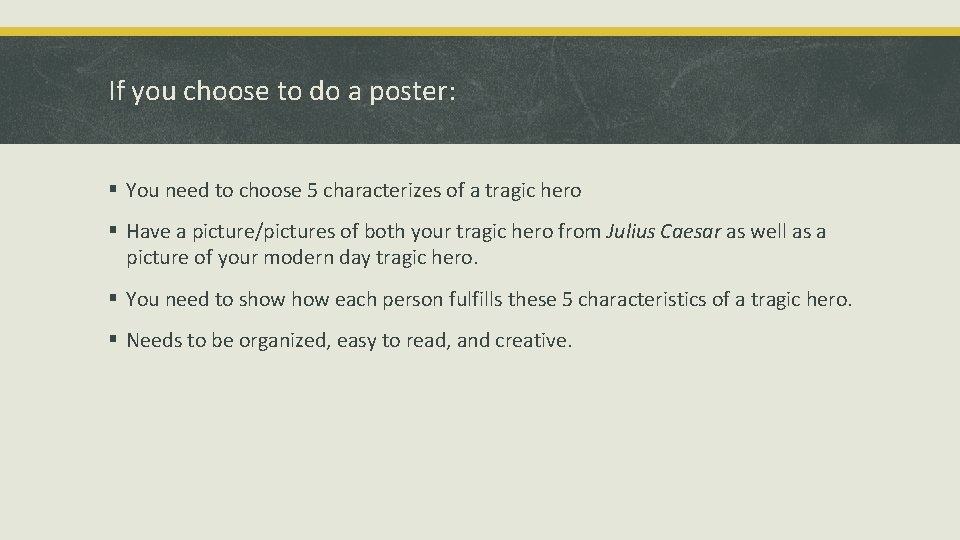 If you choose to do a poster:

• You need to choose 5 characterizes of a tragic hero

• Have a picture/pictures of both your tragic hero from Julius Caesar as well as a picture of your modern day tragic hero.

• You need to show how each person fulfills these 5 characteristics of a tragic hero.

• Needs to be organized, easy to read, and creative.